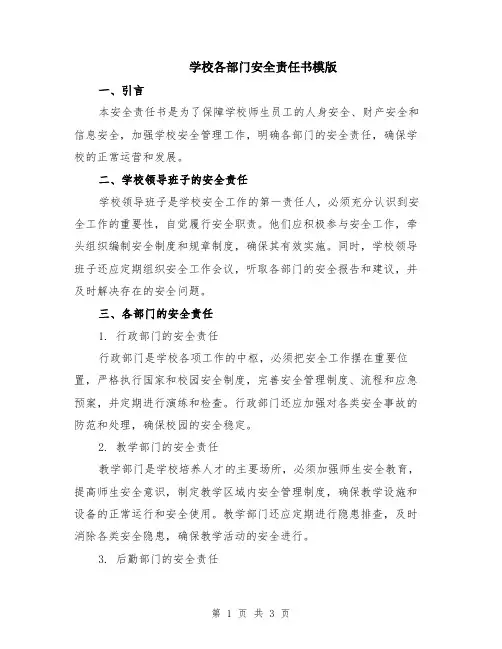 学校各部门安全责任书模版

一、引言

本安全责任书是为了保障学校师生员工的人身安全、财产安全和信息安全，加强学校安全管理工作，明确各部门的安全责任，确保学校的正常运营和发展。

二、学校领导班子的安全责任

学校领导班子是学校安全工作的第一责任人，必须充分认识到安全工作的重要性，自觉履行安全职责。他们应积极参与安全工作，牵头组织编制安全制度和规章制度，确保其有效实施。同时，学校领导班子还应定期组织安全工作会议，听取各部门的安全报告和建议，并及时解决存在的安全问题。

三、各部门的安全责任

1. 行政部门的安全责任

行政部门是学校各项工作的中枢，必须把安全工作摆在重要位置，严格执行国家和校园安全制度，完善安全管理制度、流程和应急预案，并定期进行演练和检查。行政部门还应加强对各类安全事故的防范和处理，确保校园的安全稳定。

2. 教学部门的安全责任

教学部门是学校培养人才的主要场所，必须加强师生安全教育，提高师生安全意识，制定教学区域内安全管理制度，确保教学设施和设备的正常运行和安全使用。教学部门还应定期进行隐患排查，及时消除各类安全隐患，确保教学活动的安全进行。

3. 后勤部门的安全责任

第 1 页 共 3 页